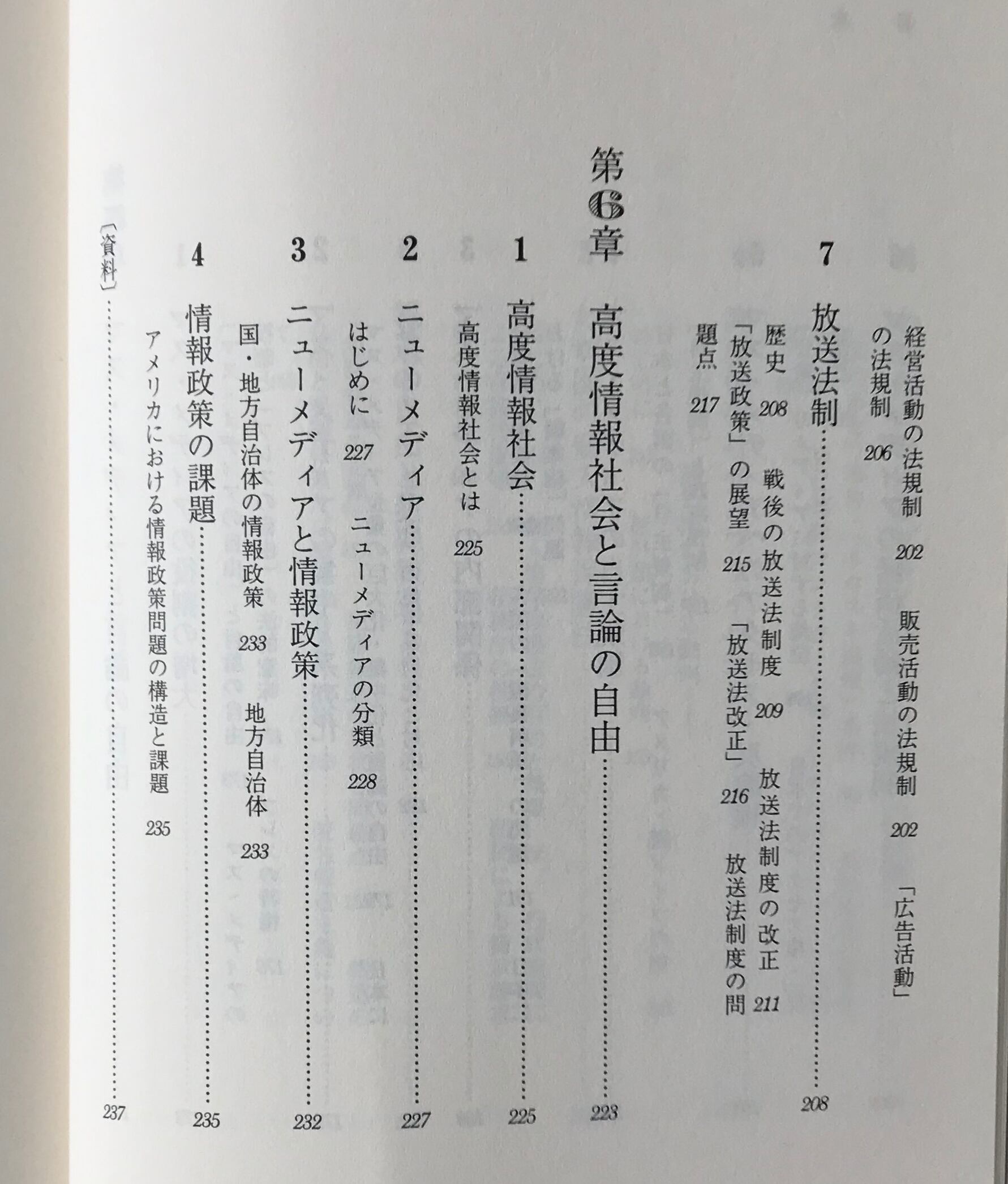 経営活動の法規制　202　販売活動の法規制　202　「広告活動」の法規制　206

7　放送法制……208

歴史　208　戦後の放送法制度　209　放送法制度の改正　211

「放送政策」の展望　215　「放送法改正」　216　放送法制度の問題点　217

第6章　高度情報社会と言論の自由……223

1　高度情報社会……225

高度情報社会とは　225

2　ニューメディア……227

はじめに　227　ニューメディアの分類　228

3　ニューメディアと情報政策……232

国・地方自治体の情報政策　233　地方自治体　233

4　情報政策の課題……235

アメリカにおける情報政策問題の構造と課題　235

〔資料〕……237